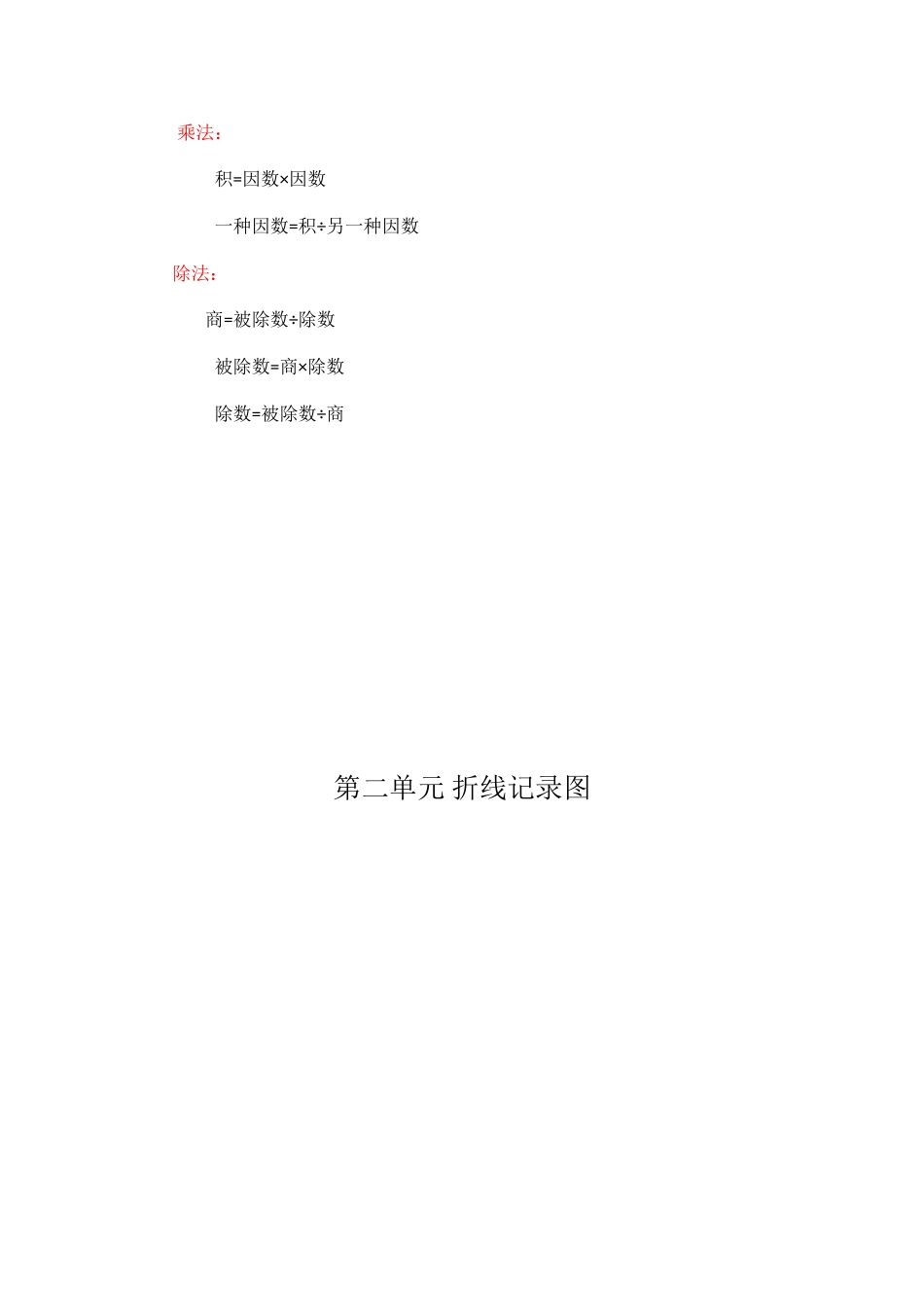 乘法：

积=因数×因数

一种因数=积÷另一种因数

除法：

商=被除数÷除数

被除数=商×除数

除数=被除数÷商

第二单元 折线记录图